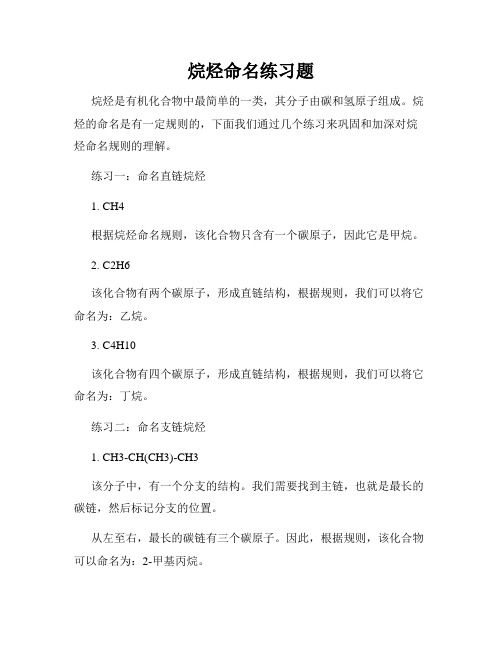 烷烃命名练习题

烷烃是有机化合物中最简单的一类，其分子由碳和氢原子组成。烷烃的命名是有一定规则的，下面我们通过几个练习来巩固和加深对烷烃命名规则的理解。

练习一：命名直链烷烃

1. CH4

根据烷烃命名规则，该化合物只含有一个碳原子，因此它是甲烷。

2. C2H6

该化合物有两个碳原子，形成直链结构，根据规则，我们可以将它命名为：乙烷。

3. C4H10

该化合物有四个碳原子，形成直链结构，根据规则，我们可以将它命名为：丁烷。

练习二：命名支链烷烃

1. CH3-CH(CH3)-CH3

该分子中，有一个分支的结构。我们需要找到主链，也就是最长的碳链，然后标记分支的位置。

从左至右，最长的碳链有三个碳原子。因此，根据规则，该化合物可以命名为：2-甲基丙烷。